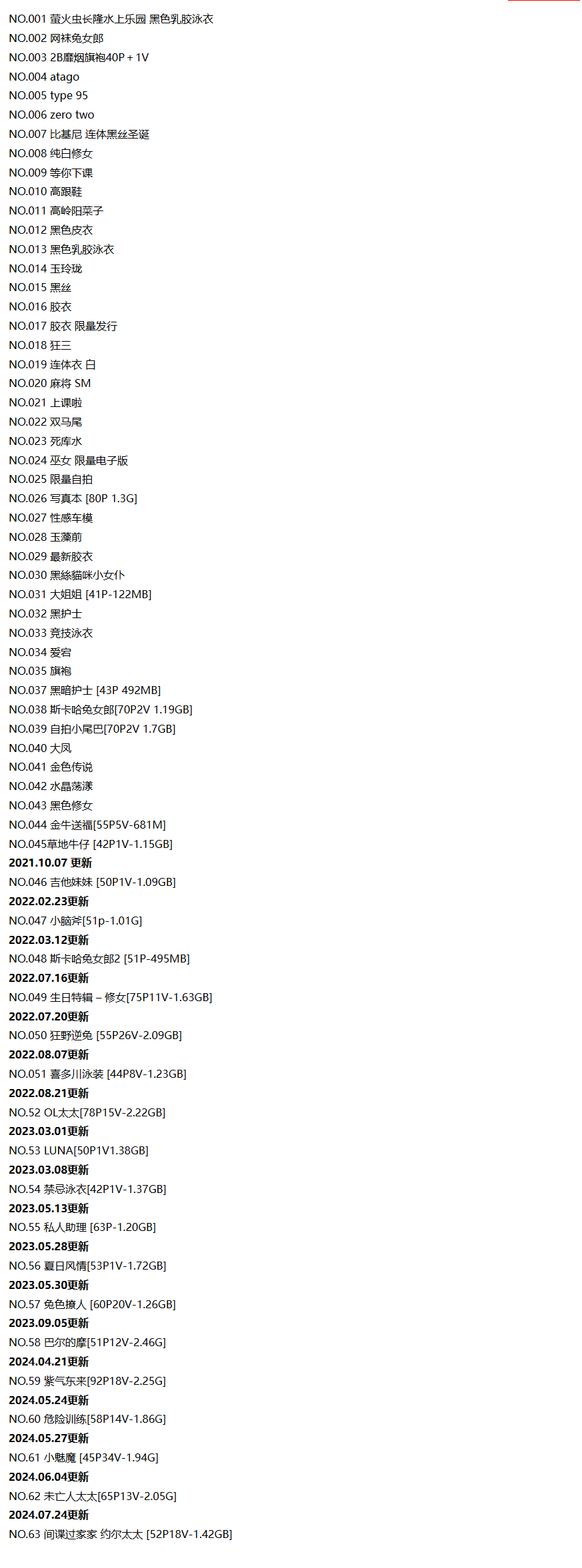 NO.001 萤火虫长隆水上乐园 黑色乳胶泳衣
NO.002 网袜兔女郎
NO.003 2B靡烟旗袍40P + 1V
NO.004 atago
NO.005 type 95
NO.006 zero two
NO.007 比基尼 连体黑丝圣诞
NO.008 纯白修女
NO.009 等你下课
NO.010 高跟鞋
NO.011 高岭阳菜子
NO.012 黑色皮衣
NO.013 黑色乳胶泳衣
NO.014 玉玲珑
NO.015 黑丝
NO.016 胶衣
NO.017 胶衣 限量发行
NO.018 狂三
NO.019 连体衣 白
NO.020 麻将 SM
NO.021 上课啦
NO.022 双马尾
NO.023 死库水
NO.024 巫女 限量电子版
NO.025 限量自拍
NO.026 写真本 [80P 1.3G]
NO.027 性感车模
NO.028 玉藻前
NO.029 最新胶衣
NO.030 黑絲貓咪小女仆
NO.031 大姐姐 [41P-122MB]
NO.032 黑护士
NO.033 竞技泳衣
NO.034 爱宕
NO.035 旗袍
NO.037 黑暗护士 [43P 492MB]
NO.038 斯卡哈兔女郎[70P2V 1.19GB]
NO.039 自拍小尾巴[70P2V 1.7GB]
NO.040 大凤
NO.041 金色传说
NO.042 水晶荡漾
NO.043 黑色修女
NO.044 金牛送福[55P5V-681M]
NO.045草地牛仔 [42P1V-1.15GB]
2021.10.07 更新
NO.046 吉他妹妹 [50P1V-1.09GB]
2022.02.23更新
NO.047 小脑斧[51p-1.01G]
2022.03.12更新
NO.048 斯卡哈兔女郎2 [51P-495MB]
2022.07.16更新
NO.049 生日特辑 – 修女[75P11V-1.63GB]
2022.07.20更新
NO.050 狂野逆兔 [55P26V-2.09GB]
2022.08.07更新
NO.051 喜多川泳装 [44P8V-1.23GB]
2022.08.21更新
NO.52 OL太太[78P15V-2.22GB]
2023.03.01更新
NO.53 LUNA[50P1V1.38GB]
2023.03.08更新
NO.54 禁忌泳衣[42P1V-1.37GB]
2023.05.13更新
NO.55 私人助理 [63P-1.20GB]
2023.05.28更新
NO.56 夏日风情[53P1V-1.72GB]
2023.05.30更新
NO.57 兔色撩人 [60P20V-1.26GB]
2023.09.05更新
NO.58 巴尔的摩[51P12V-2.46G]
2024.04.21更新
NO.59 紫气东来[92P18V-2.25G]
2024.05.24更新
NO.60 危险训练[58P14V-1.86G]
2024.05.27更新
NO.61 小魅魔 [45P34V-1.94G]
2024.06.04更新
NO.62 未亡人太太[65P13V-2.05G]
2024.07.24更新
NO.63 间谍过家家 约尔太太 [52P18V-1.42GB]